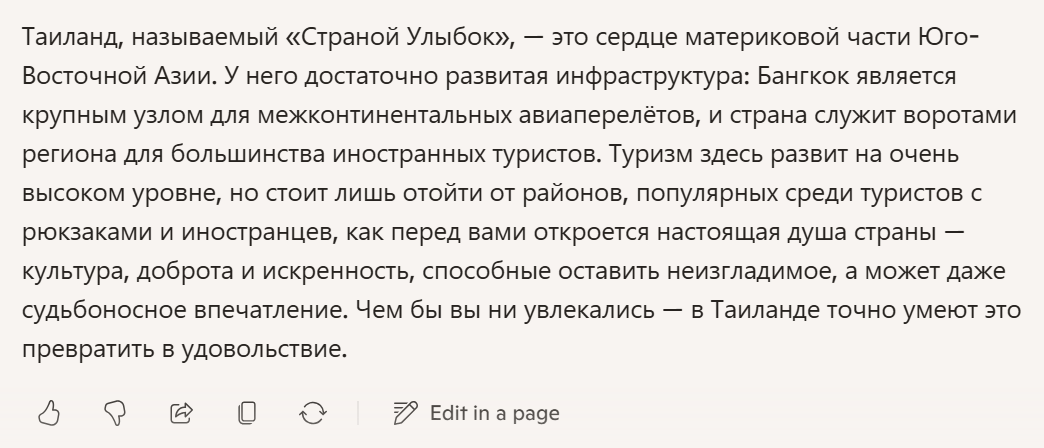 Таиланд, называемый «Страной Улыбок», — это сердце материковой части Юго-Восточной Азии. У него достаточно развитая инфраструктура: Бангкок является крупным узлом для межконтинентальных авиаперелётов, и страна служит воротами региона для большинства иностранных туристов. Туризм здесь развит на очень высоком уровне, но стоит лишь отойти от районов, популярных среди туристов с рюкзаками и иностранцев, как перед вами откроется настоящая душа страны — культура, доброта и искренность, способные оставить неизгладимое, а может даже судьбоносное впечатление. Чем бы вы ни увлекались — в Таиланде точно умеют это превратить в удовольствие.

Edit in a page